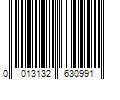 0 013132 630991